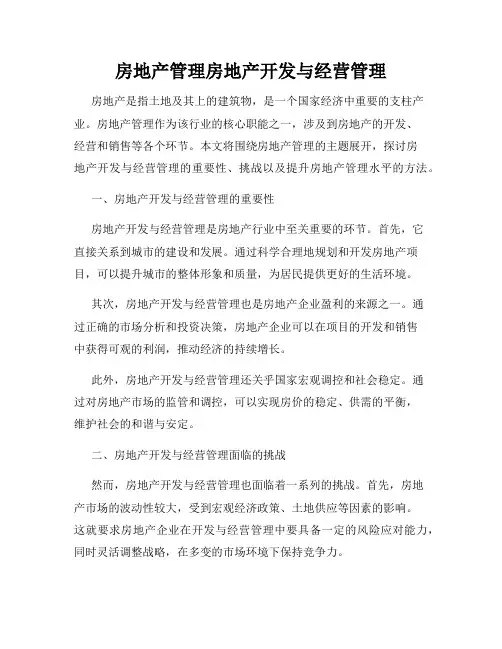 房地产管理房地产开发与经营管理

房地产是指土地及其上的建筑物，是一个国家经济中重要的支柱产业。房地产管理作为该行业的核心职能之一，涉及到房地产的开发、经营和销售等各个环节。本文将围绕房地产管理的主题展开，探讨房地产开发与经营管理的重要性、挑战以及提升房地产管理水平的方法。

一、房地产开发与经营管理的重要性

房地产开发与经营管理是房地产行业中至关重要的环节。首先，它直接关系到城市的建设和发展。通过科学合理地规划和开发房地产项目，可以提升城市的整体形象和质量，为居民提供更好的生活环境。

其次，房地产开发与经营管理也是房地产企业盈利的来源之一。通过正确的市场分析和投资决策，房地产企业可以在项目的开发和销售中获得可观的利润，推动经济的持续增长。

此外，房地产开发与经营管理还关乎国家宏观调控和社会稳定。通过对房地产市场的监管和调控，可以实现房价的稳定、供需的平衡，维护社会的和谐与安定。

二、房地产开发与经营管理面临的挑战

然而，房地产开发与经营管理也面临着一系列的挑战。首先，房地产市场的波动性较大，受到宏观经济政策、土地供应等因素的影响。这就要求房地产企业在开发与经营管理中要具备一定的风险应对能力，同时灵活调整战略，在多变的市场环境下保持竞争力。